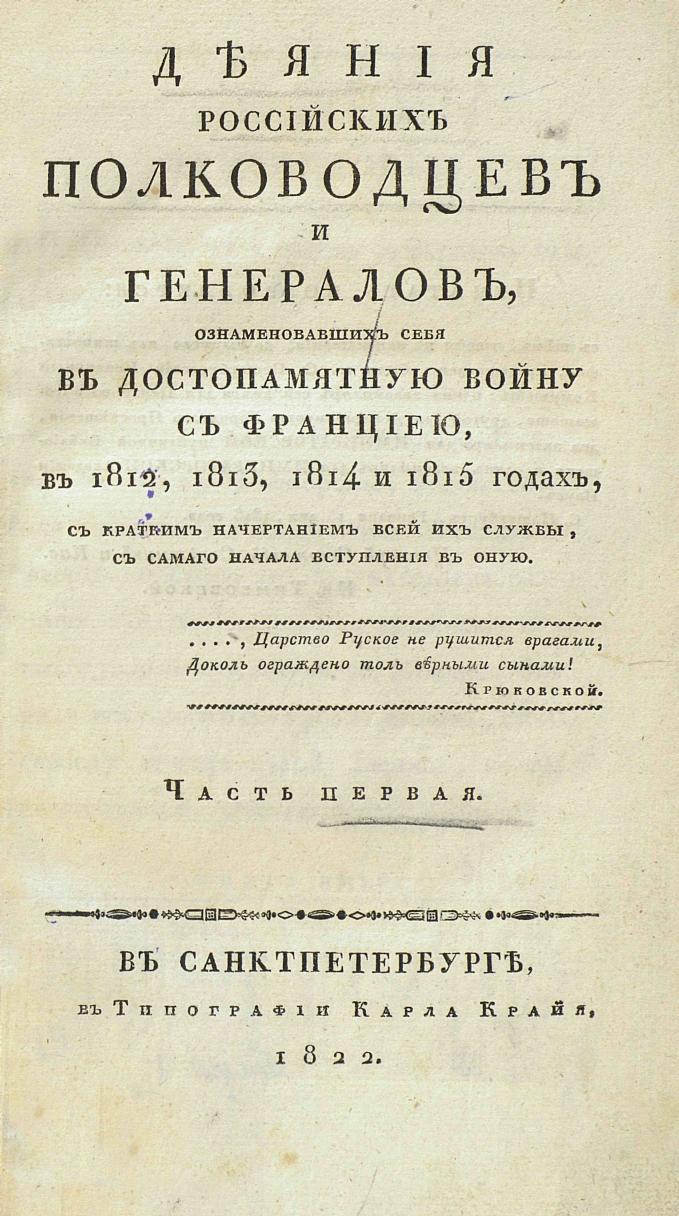 ДѢЯНІЯ
РОССІЙСКИХЪ
ПОЛКОВОДЦЕВЪ
И
ГЕНЕРАЛОВЪ,
ОЗНАМЕНОВАВШИХЪ СЕБЯ
ВЪ ДОСТОПАМЯТНУЮ ВОЙНУ
СЪ ФРАНЦІЕЮ,
въ 1812, 1813, 1814 и 1815 годахъ,
СЪ КРАТКИМЪ НАЧЕРТАНІЕМЪ ВСЕЙ ИХЪ СЛУЖБЫ,
СЪ САМАГО НАЧАЛА ВСТУПЛЕНІЯ ВЪ ОНУЮ.

...., Царство Руское не рушится врагами,
Доколь ограждено толь вѣрными сынами!
Крюковской.

ЧАСТЬ ПЕРВАЯ.

ВЪ САНКТПЕТЕРБУРГѢ,
въ Типографіи Карла Крайя,
1822.